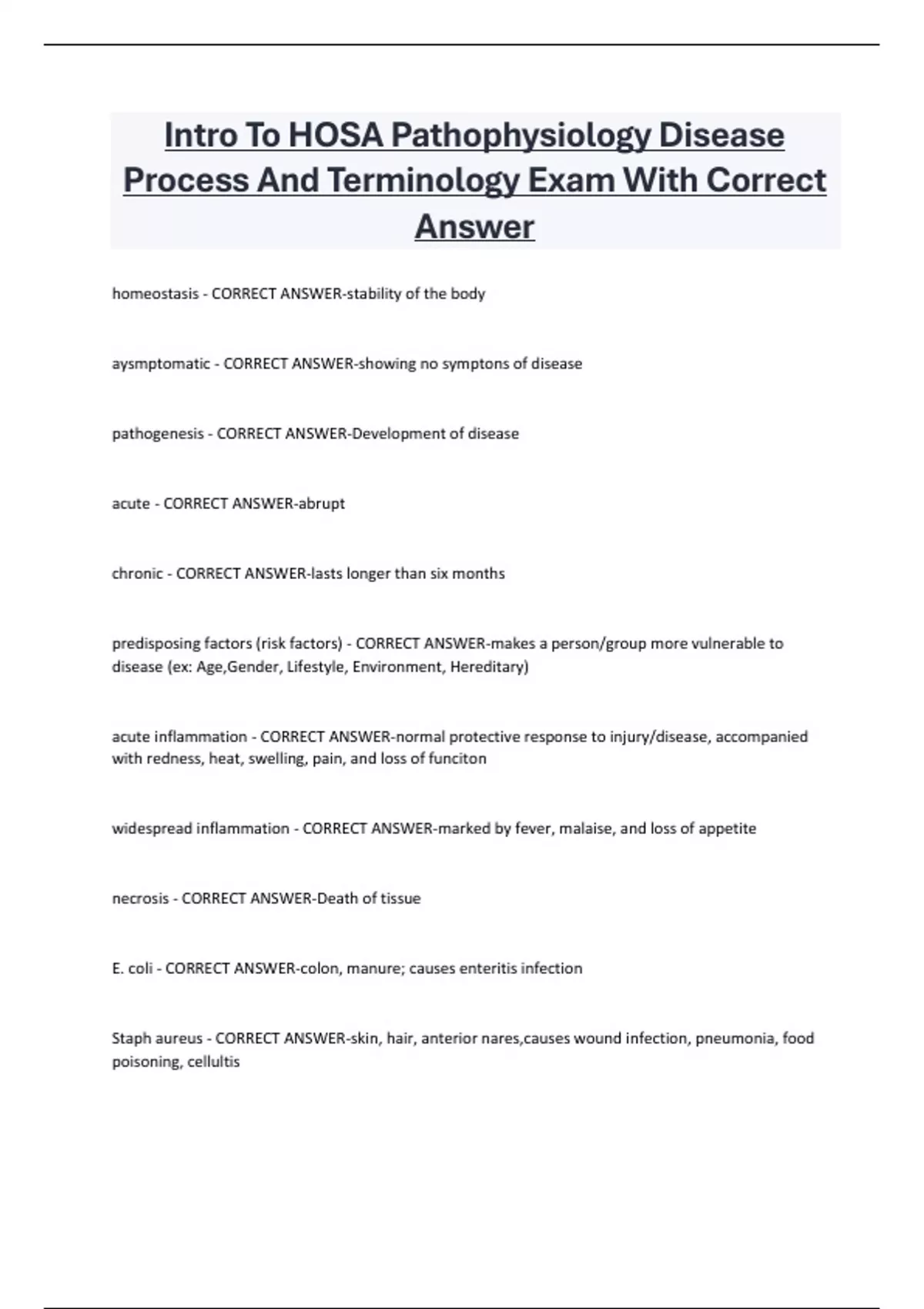 Intro To HOSA Pathophysiology Disease Process And Terminology Exam With Correct Answer

homeostasis - CORRECT ANSWER-stability of the body

aysmptomatic - CORRECT ANSWER-showing no symptons of disease

pathogenesis - CORRECT ANSWER-Development of disease

acute - CORRECT ANSWER-abrupt

chronic - CORRECT ANSWER-lasts longer than six months

predisposing factors (risk factors) - CORRECT ANSWER-makes a person/group more vulnerable to disease (ex: Age,Gender, Lifestyle, Environment, Hereditary)

acute inflammation - CORRECT ANSWER-normal protective response to injury/disease, accompanied with redness, heat, swelling, pain, and loss of funciton

widespread inflammation - CORRECT ANSWER-marked by fever, malaise, and loss of appetite

necrosis - CORRECT ANSWER-Death of tissue

E. coli - CORRECT ANSWER-colon, manure; causes enteritis infection

Staph aureus - CORRECT ANSWER-skin, hair, anterior nares,causes wound infection, pneumonia, food poisoning, cellultis